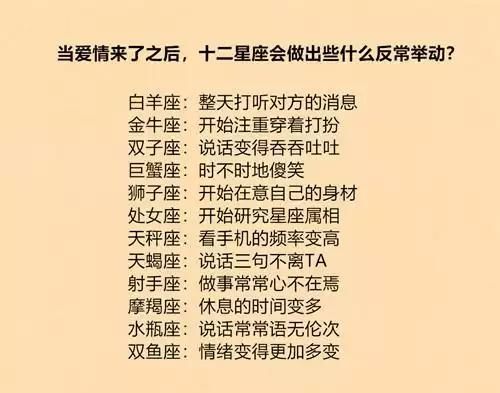 当爱情来了之后，十二星座会做出些什么反常举动？

白羊座：整天打听对方的消息
金牛座：开始注重穿着打扮
双子座：说话变得吞吞吐吐
巨蟹座：时不时地傻笑
狮子座：开始在意自己的身材
处女座：开始研究星座属相
天秤座：看手机的频率变高
天蝎座：说话三句不离TA
射手座：做事常常心不在焉
摩羯座：休息的时间变多
水瓶座：说话常常语无伦次
双鱼座：情绪变得更加多变